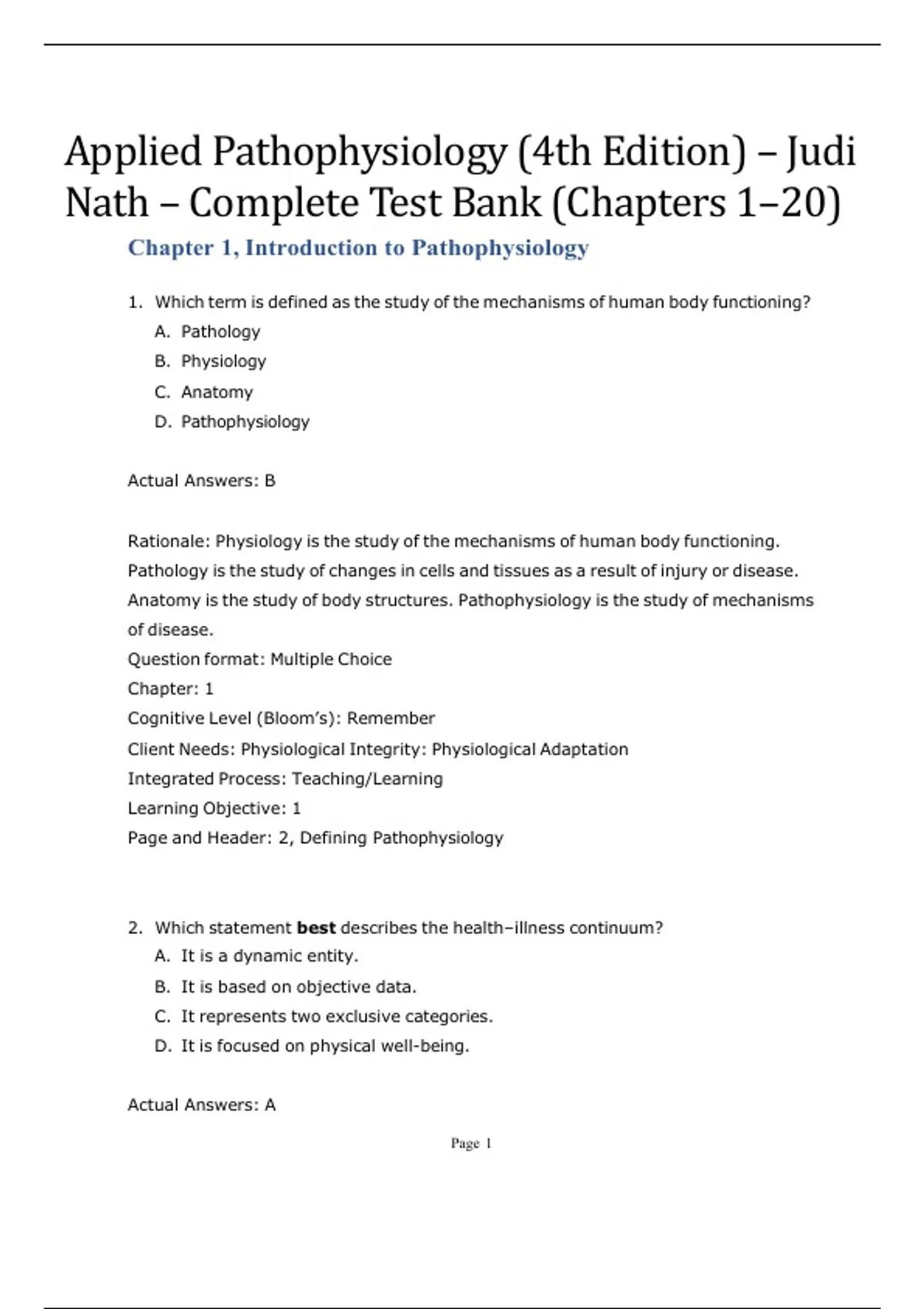 Applied Pathophysiology (4th Edition) – Judi Nath – Complete Test Bank (Chapters 1–20)

Chapter 1, Introduction to Pathophysiology

1. Which term is defined as the study of the mechanisms of human body functioning?
A. Pathology
B. Physiology
C. Anatomy
D. Pathophysiology

Actual Answers: B

Rationale: Physiology is the study of the mechanisms of human body functioning. Pathology is the study of changes in cells and tissues as a result of injury or disease. Anatomy is the study of body structures. Pathophysiology is the study of mechanisms of disease.
Question format: Multiple Choice
Chapter: 1
Cognitive Level (Bloom's): Remember
Client Needs: Physiological Integrity: Physiological Adaptation
Integrated Process: Teaching/Learning
Learning Objective: 1
Page and Header: 2, Defining Pathophysiology

2. Which statement best describes the health–illness continuum?
A. It is a dynamic entity.
B. It is based on objective data.
C. It represents two exclusive categories.
D. It is focused on physical well-being.

Actual Answers: A

Page 1